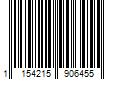 1 154215 906455